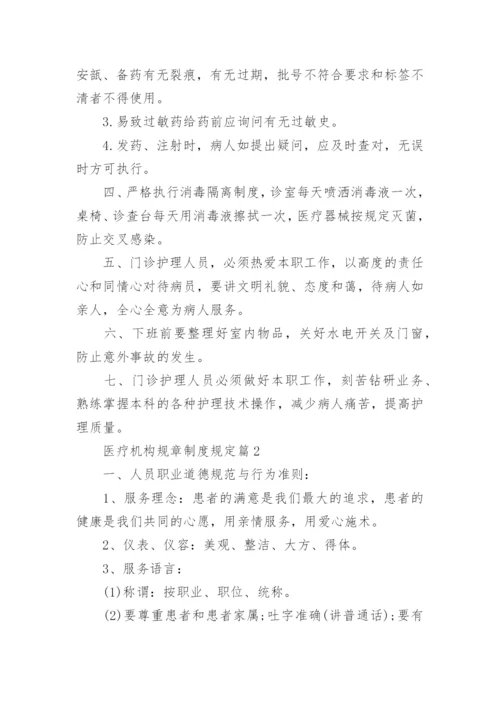 安瓿、备药有无裂痕，有无过期，批号不符合要求和标签不清者不得使用。

3.易致过敏药给药前应询问有无过敏史。

4.发药、注射时，病人如提出疑问，应及时查对，无误时方可执行。

四、严格执行消毒隔离制度，诊室每天喷洒消毒液一次，桌椅、诊查台每天用消毒液擦拭一次，医疗器械按规定灭菌，防止交叉感染。

五、门诊护理人员，必须热爱本职工作，以高度的责任心和同情心对待病员，要讲文明礼貌、态度和蔼，待病人如亲人，全心全意为病人服务。

六、下班前要整理好室内物品，关好水电开关及门窗，防止意外事故的发生。

七、门诊护理人员必须做好本职工作，刻苦钻研业务、熟练掌握本科的各种护理技术操作，减少病人痛苦，提高护理质量。

医疗机构规章制度规定篇2

一、人员职业道德规范与行为准则：

1、服务理念：患者的满意是我们最大的追求，患者的健康是我们共同的心愿，用亲情服务，用爱心施术。

2、仪表、仪容：美观、整洁、大方、得体。

3、服务语言：

(1)称谓：按职业、职位、统称。

(2)要尊重患者和患者家属;吐字准确(讲普通话);要有